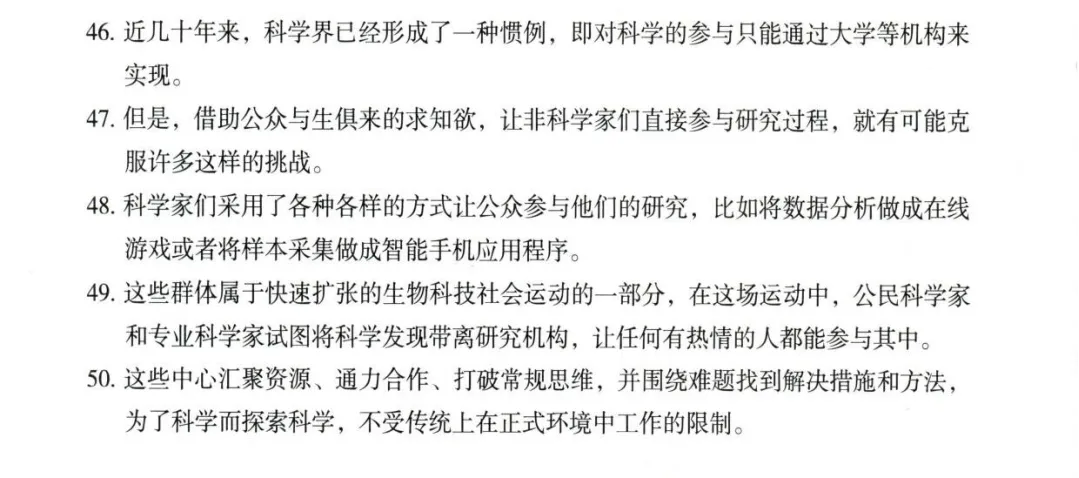 46.近几十年来，科学界已经形成了一种惯例，即对科学的参与只能通过大学等机构来实现。

47.但是，借助公众与生俱来的求知欲，让非科学家们直接参与研究过程，就有可能克服许多这样的挑战。

48.科学家们采用了各种各样的方式让公众参与他们的研究，比如将数据分析做成在线游戏或者将样本采集做成智能手机应用程序。

49.这些群体属于快速扩张的生物科技社会运动的一部分，在这场运动中，公民科学家和专业科学家试图将科学发现带离研究机构，让任何有热情的人都能参与其中。

50.这些中心汇聚资源、通力合作、打破常规思维，并围绕难题找到解决措施和方法，为了科学而探索科学，不受传统上在正式环境中工作的限制。